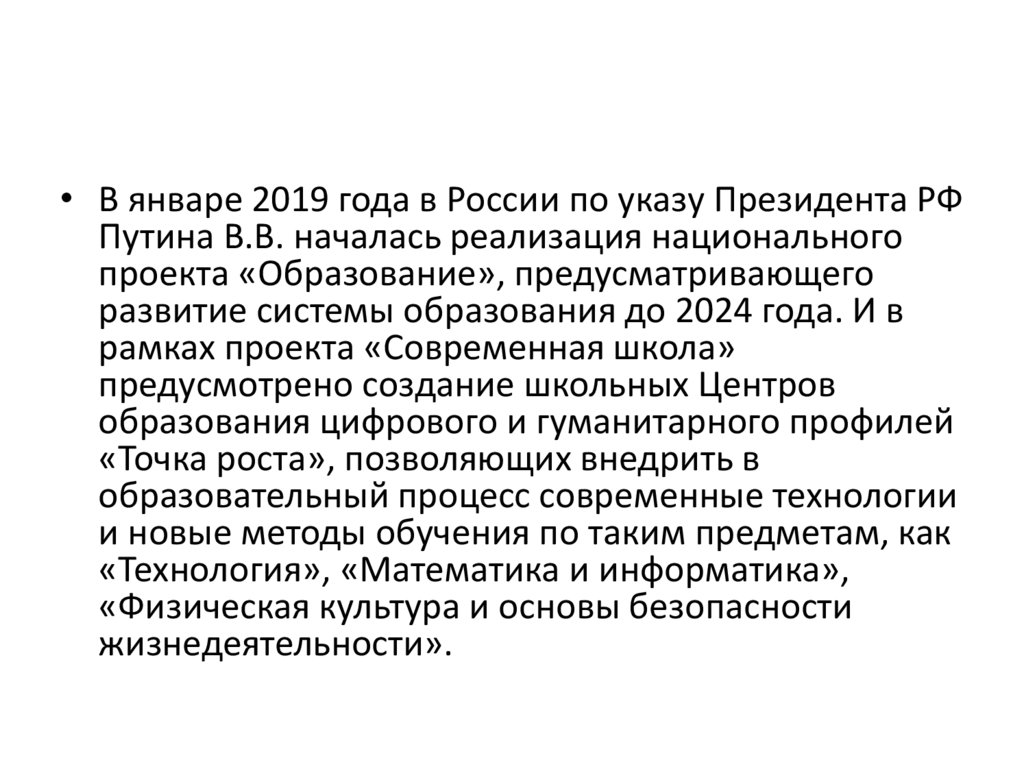 • В январе 2019 года в России по указу Президента РФ Путина В.В. началась реализация национального проекта «Образование», предусматривающего развитие системы образования до 2024 года. И в рамках проекта «Современная школа» предусмотрено создание школьных Центров образования цифрового и гуманитарного профилей «Точка роста», позволяющих внедрить в образовательный процесс современные технологии и новые методы обучения по таким предметам, как «Технология», «Математика и информатика», «Физическая культура и основы безопасности жизнедеятельности».